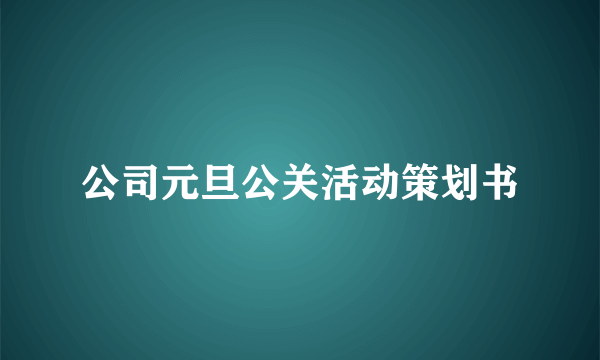 公司元旦公关活动策划书